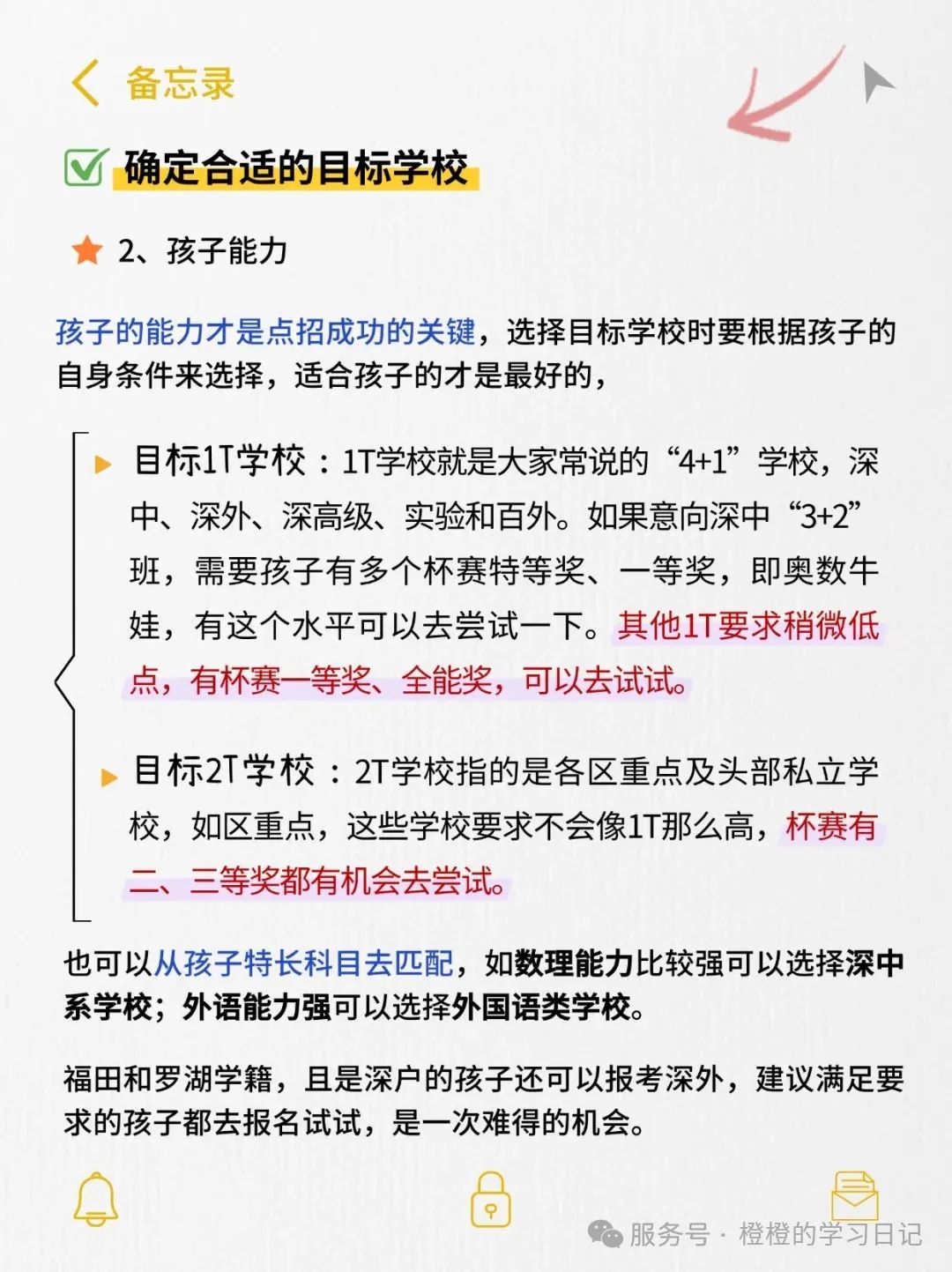 备忘录

确定合适的目标学校

2、孩子能力

孩子的能力才是点招成功的关键，选择目标学校时要根据孩子的自身条件来选择，适合孩子的才是最好的，

目标1T学校：1T学校就是大家常说的“4+1”学校，深中、深外、深高级、实验和百外。如果意向深中“3+2”班，需要孩子有多个杯赛特等奖、一等奖，即奥数牛娃，有这个水平可以去尝试一下。其他1T要求稍微低点，有杯赛一等奖、全能奖，可以去试试。

目标2T学校：2T学校指的是各区重点及头部私立学校，如区重点，这些学校要求不会像1T那么高，杯赛有二、三等奖都有机会去尝试。

也可以从孩子特长科目去匹配，如数理能力比较强可以选择深中系学校；外语能力强可以选择外国语类学校。

福田和罗湖学籍，且是深户的孩子还可以报考深外，建议满足要求的孩子都去报名试试，是一次难得的机会。

服务号 · 橙橙的学习日记